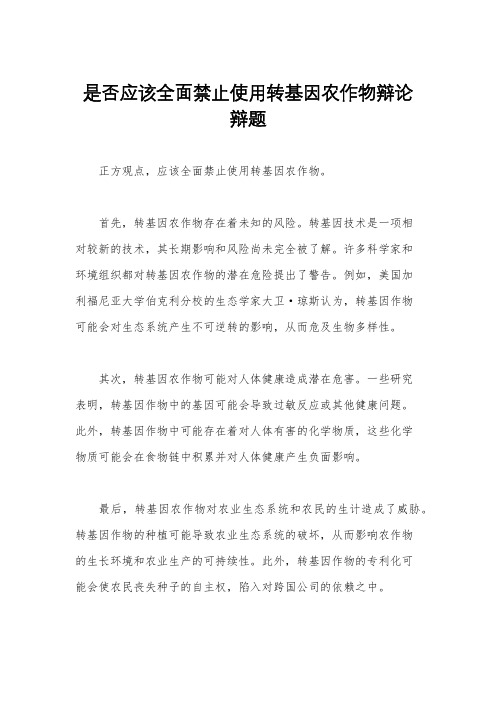 是否应该全面禁止使用转基因农作物辩论辩题

正方观点，应该全面禁止使用转基因农作物。

首先，转基因农作物存在着未知的风险。转基因技术是一项相对较新的技术，其长期影响和风险尚未完全被了解。许多科学家和环境组织都对转基因农作物的潜在危险提出了警告。例如，美国加利福尼亚大学伯克利分校的生态学家大卫·琼斯认为，转基因作物可能会对生态系统产生不可逆转的影响，从而危及生物多样性。

其次，转基因农作物可能对人体健康造成潜在危害。一些研究表明，转基因作物中的基因可能会导致过敏反应或其他健康问题。此外，转基因作物中可能存在着对人体有害的化学物质，这些化学物质可能会在食物链中积累并对人体健康产生负面影响。

最后，转基因农作物对农业生态系统和农民的生计造成了威胁。转基因作物的种植可能导致农业生态系统的破坏，从而影响农作物的生长环境和农业生产的可持续性。此外，转基因作物的专利化可能会使农民丧失种子的自主权，陷入对跨国公司的依赖之中。